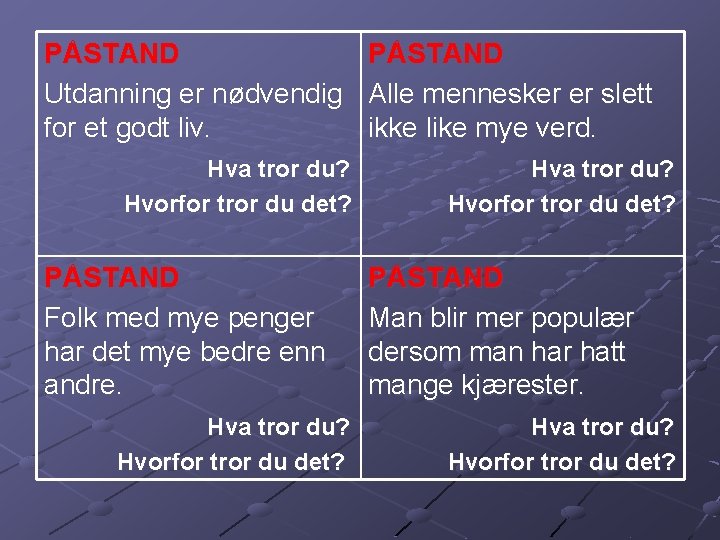 PÅSTAND
Utdanning er nødvendig for et godt liv.

Hva tror du?
Hvorfor tror du det?

PÅSTAND
Alle mennesker er slett ikke like mye verd.

Hva tror du?
Hvorfor tror du det?

PÅSTAND
Folk med mye penger har det mye bedre enn andre.

Hva tror du?
Hvorfor tror du det?

PÅSTAND
Man blir mer populær dersom man har hatt mange kjærester.

Hva tror du?
Hvorfor tror du det?